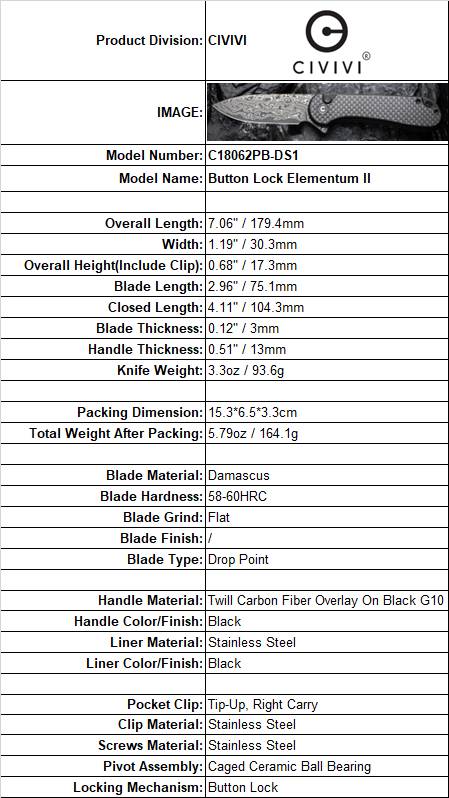 | | |
|---|---|
| Product Division: | CIVIVI CIVIVI® |
| IMAGE: | |
| Model Number: | C18062PB-DS1 |
| Model Name: | Button Lock Elementum II |
| | |
| Overall Length: | 7.06" / 179.4mm |
| Width: | 1.19" / 30.3mm |
| Overall Height(Include Clip): | 0.68" / 17.3mm |
| Blade Length: | 2.96" / 75.1mm |
| Closed Length: | 4.11" / 104.3mm |
| Blade Thickness: | 0.12" / 3mm |
| Handle Thickness: | 0.51" / 13mm |
| Knife Weight: | 3.3oz / 93.6g |
| | |
| Packing Dimension: | 15.3*6.5*3.3cm |
| Total Weight After Packing: | 5.79oz / 164.1g |
| | |
| Blade Material: | Damascus |
| Blade Hardness: | 58-60HRC |
| Blade Grind: | Flat |
| Blade Finish: | / |
| Blade Type: | Drop Point |
| | |
| Handle Material: | Twill Carbon Fiber Overlay On Black G10 |
| Handle Color/Finish: | Black |
| Liner Material: | Stainless Steel |
| Liner Color/Finish: | Black |
| | |
| Pocket Clip: | Tip-Up, Right Carry |
| Clip Material: | Stainless Steel |
| Screws Material: | Stainless Steel |
| Pivot Assembly: | Caged Ceramic Ball Bearing |
| Locking Mechanism: | Button Lock |